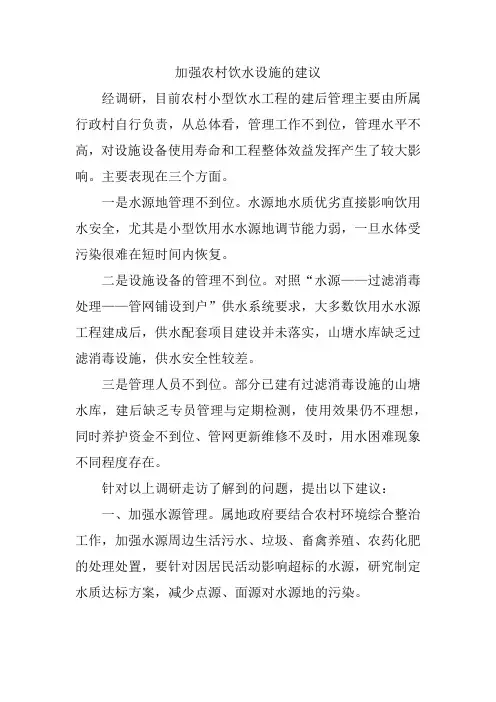 加强农村饮水设施的建议

经调研，目前农村小型饮水工程的建后管理主要由所属行政村自行负责，从总体看，管理工作不到位，管理水平不高，对设施设备使用寿命和工程整体效益发挥产生了较大影响。主要表现在三个方面。

一是水源地管理不到位。水源地水质优劣直接影响饮用水安全，尤其是小型饮用水水源地调节能力弱，一旦水体受污染很难在短时间内恢复。

二是设施设备的管理不到位。对照“水源——过滤消毒处理——管网铺设到户”供水系统要求，大多数饮用水水源工程建成后，供水配套项目建设并未落实，山塘水库缺乏过滤消毒设施，供水安全性较差。

三是管理人员不到位。部分已建有过滤消毒设施的山塘水库，建后缺乏专员管理与定期检测，使用效果仍不理想，同时养护资金不到位、管网更新维修不及时，用水困难现象不同程度存在。

针对以上调研走访了解到的问题，提出以下建议：

一、加强水源管理。属地政府要结合农村环境综合整治工作，加强水源周边生活污水、垃圾、畜禽养殖、农药化肥的处理处置，要针对因居民活动影响超标的水源，研究制定水质达标方案，减少点源、面源对水源地的污染。